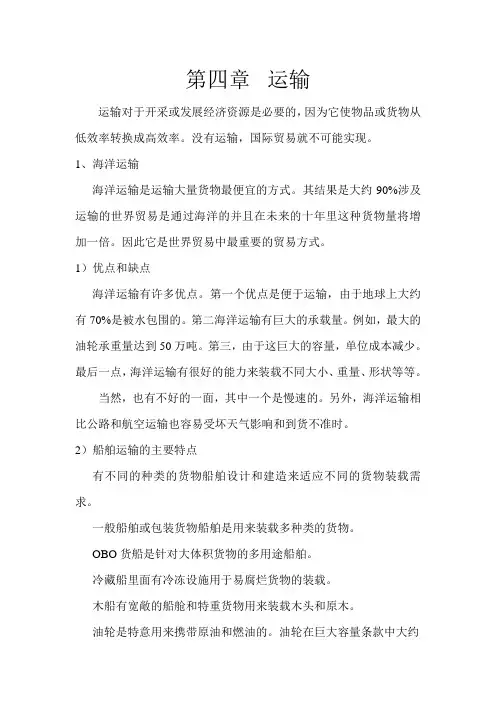 第四章 运输

运输对于开采或发展经济资源是必要的，因为它使物品或货物从低效率转换成高效率。没有运输，国际贸易就不可能实现。

1、海洋运输

海洋运输是运输大量货物最便宜的方式。其结果是大约 90%涉及运输的世界贸易是通过海洋的并且在未来的十年里这种货物量将增加一倍。因此它是世界贸易中最重要的贸易方式。

1）优点和缺点

海洋运输有许多优点。第一个优点是便于运输，由于地球上大约有 70%是被水包围的。第二海洋运输有巨大的承载量。例如，最大的油轮承重量达到 50 万吨。第三，由于这巨大的容量，单位成本减少。最后一点，海洋运输有很好的能力来装载不同大小、重量、形状等等。

当然，也有不好的一面，其中一个是慢速的。另外，海洋运输相比公路和航空运输也容易受坏天气影响和到货不准时。

2）船舶运输的主要特点

有不同的种类的货物船舶设计和建造来适应不同的货物装载需求。

一般船舶或包装货物船舶是用来装载多种类的货物。

OBO 货船是针对大体积货物的多用途船舶。

冷藏船里面有冷冻设施用于易腐烂货物的装载。

木船有宽敞的船舱和特重货物用来装载木头和原木。

油轮是特意用来携带原油和燃油的。油轮在巨大容量条款中大约